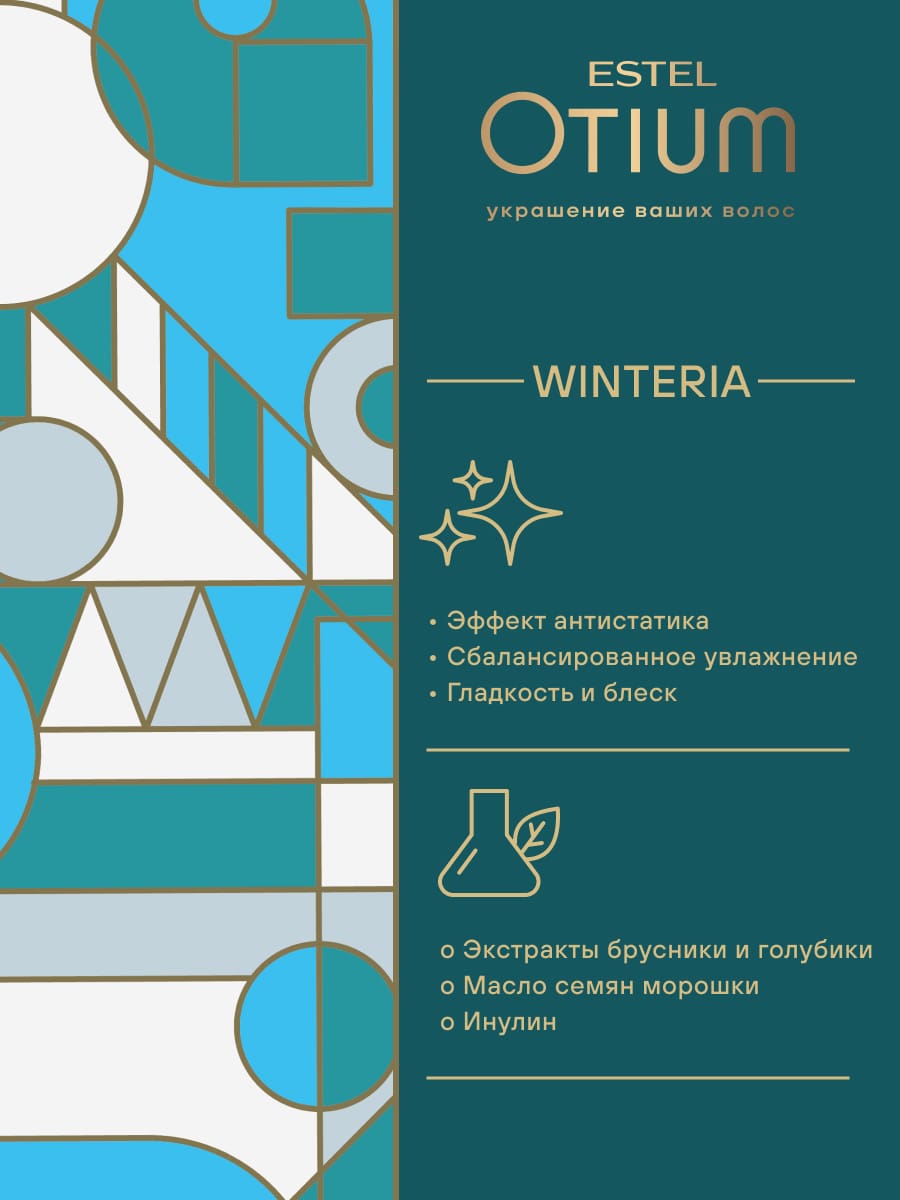 ESTEL
OTIUM
украшение ваших волос

WINTERIA

• Эффект антистатика
• Сбалансированное увлажнение
• Гладкость и блеск

o Экстракты брусники и голубики
o Масло семян морошки
o Инулин